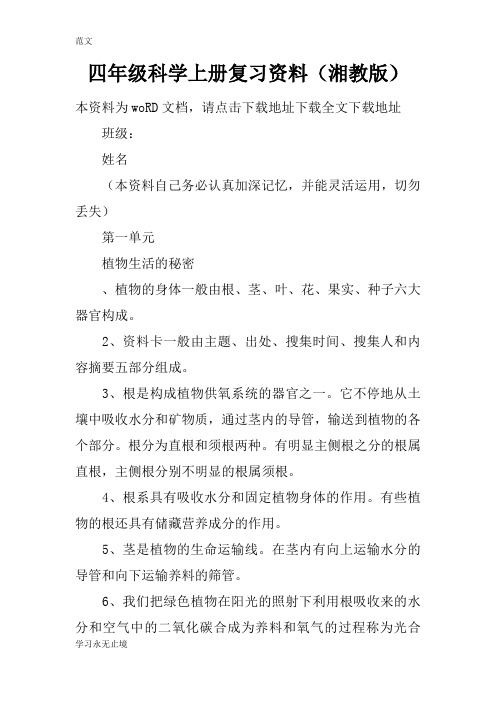 范文

四年级科学上册复习资料（湘教版）

本资料为woRD文档，请点击下载地址下载全文下载地址

班级：

姓名

（本资料自己务必认真加深记忆，并能灵活运用，切勿丢失）

第一单元

植物生活的秘密

、植物的身体一般由根、茎、叶、花、果实、种子六大器官构成。

2、资料卡一般由主题、出处、搜集时间、搜集人和内容摘要五部分组成。

3、根是构成植物供氧系统的器官之一。它不停地从土壤中吸收水分和矿物质，通过茎内的导管，输送到植物的各个部分。根分为直根和须根两种。有明显主侧根之分的根属直根，主侧根分别不明显的根属须根。

4、根系具有吸收水分和固定植物身体的作用。有些植物的根还具有储藏营养成分的作用。

5、茎是植物的生命运输线。在茎内有向上运输水分的导管和向下运输养料的筛管。

6、我们把绿色植物在阳光的照射下利用根吸收来的水分和空气中的二氧化碳合成为养料和氧气的过程称为光合

学习永无止境